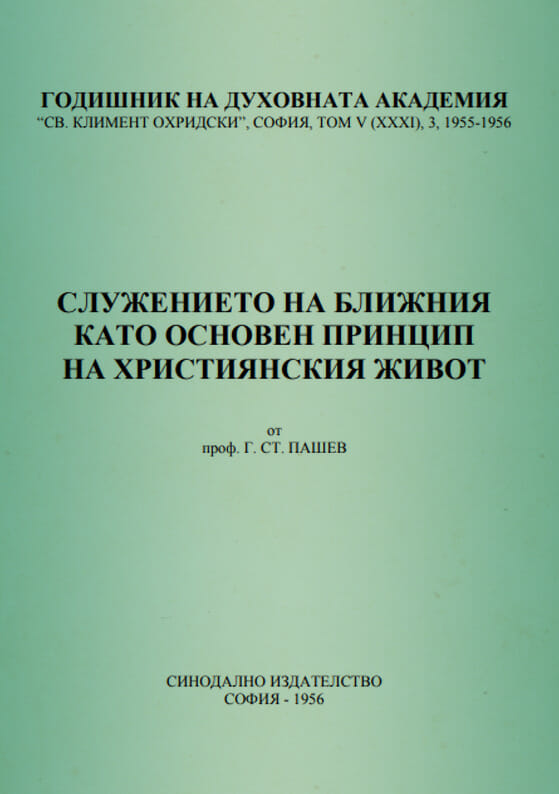 ГОДИШНИК НА ДУХОВНАТА АКАДЕМИЯ
"СВ. КЛИМЕНТ ОХРИДСКИ", СОФИЯ, ТОМ V (XXXI), 3, 1955-1956

СЛУЖЕНИЕТО НА БЛИЖНИЯ
КАТО ОСНОВЕН ПРИНЦИП
НА ХРИСТИЯНСКИЯ ЖИВОТ

от
проф. Г. СТ. ПАШЕВ

СИНОДАЛНО ИЗДАТЕЛСТВО
СОФИЯ - 1956